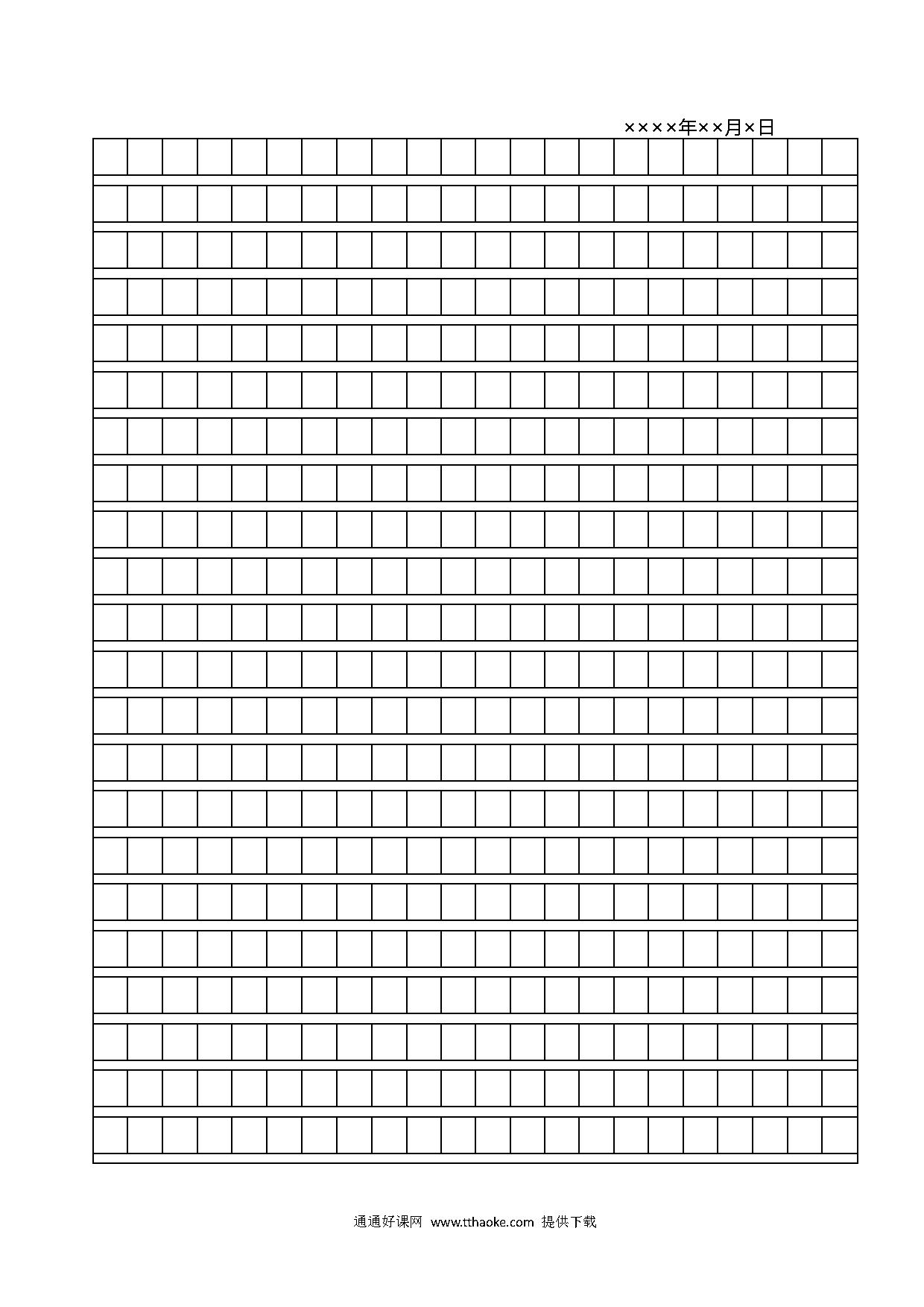 ××××年××月×日

通通好课网 www.tthaoke.com 提供下载